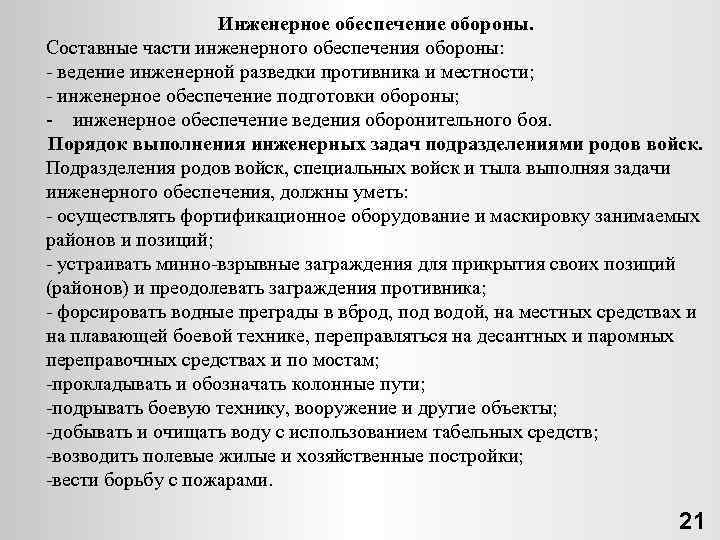 Инженерное обеспечение обороны.
Составные части инженерного обеспечения обороны:
- ведение инженерной разведки противника и местности;
- инженерное обеспечение подготовки обороны;
- инженерное обеспечение ведения оборонительного боя.
Порядок выполнения инженерных задач подразделениями родов войск.
Подразделения родов войск, специальных войск и тыла выполняя задачи инженерного обеспечения, должны уметь:
- осуществлять фортификационное оборудование и маскировку занимаемых районов и позиций;
- устраивать минно-взрывные заграждения для прикрытия своих позиций (районов) и преодолевать заграждения противника;
- форсировать водные преграды в вброд, под водой, на местных средствах и на плавающей боевой технике, переправляться на десантных и паромных переправочных средствах и по мостам;
-прокладывать и обозначать колонные пути;
-подрывать боевую технику, вооружение и другие объекты;
-добывать и очищать воду с использованием табельных средств;
-возводить полевые жилые и хозяйственные постройки;
-вести борьбу с пожарами.

21